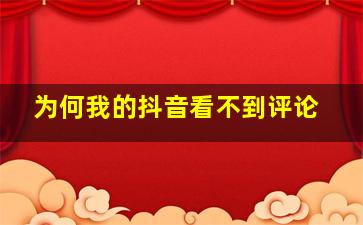 为何我的抖音看不到评论